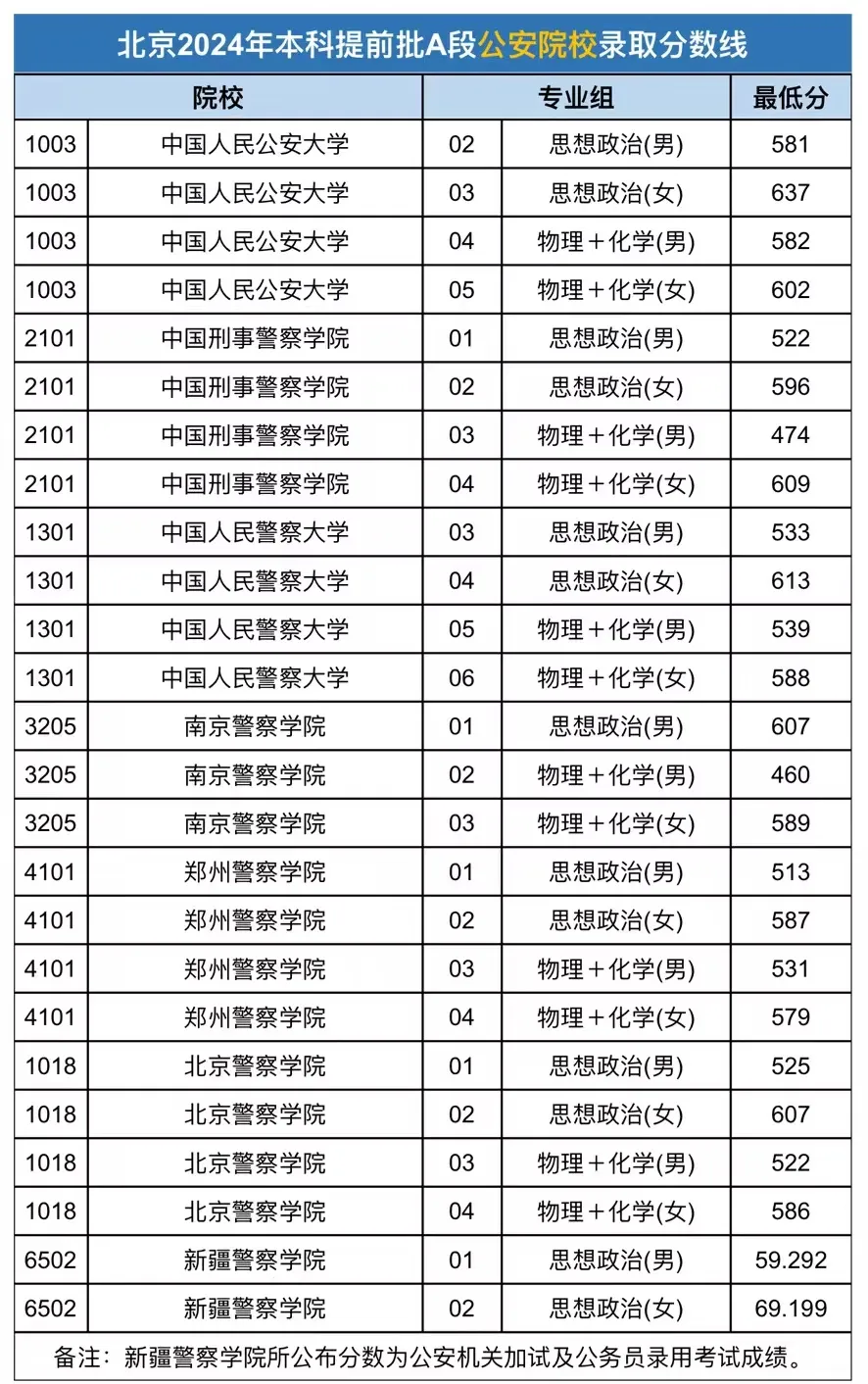 北京2024年本科提前批A段公安院校录取分数线

| 院校 | | 专业组 | | 最低分 |
|---|---|---|---|---|
| 1003 | 中国人民公安大学 | 02 | 思想政治(男) | 581 |
| 1003 | 中国人民公安大学 | 03 | 思想政治(女) | 637 |
| 1003 | 中国人民公安大学 | 04 | 物理＋化学(男) | 582 |
| 1003 | 中国人民公安大学 | 05 | 物理＋化学(女) | 602 |
| 2101 | 中国刑事警察学院 | 01 | 思想政治(男) | 522 |
| 2101 | 中国刑事警察学院 | 02 | 思想政治(女) | 596 |
| 2101 | 中国刑事警察学院 | 03 | 物理＋化学(男) | 474 |
| 2101 | 中国刑事警察学院 | 04 | 物理＋化学(女) | 609 |
| 1301 | 中国人民警察大学 | 03 | 思想政治(男) | 533 |
| 1301 | 中国人民警察大学 | 04 | 思想政治(女) | 613 |
| 1301 | 中国人民警察大学 | 05 | 物理＋化学(男) | 539 |
| 1301 | 中国人民警察大学 | 06 | 物理＋化学(女) | 588 |
| 3205 | 南京警察学院 | 01 | 思想政治(男) | 607 |
| 3205 | 南京警察学院 | 02 | 物理＋化学(男) | 460 |
| 3205 | 南京警察学院 | 03 | 物理＋化学(女) | 589 |
| 4101 | 郑州警察学院 | 01 | 思想政治(男) | 513 |
| 4101 | 郑州警察学院 | 02 | 思想政治(女) | 587 |
| 4101 | 郑州警察学院 | 03 | 物理＋化学(男) | 531 |
| 4101 | 郑州警察学院 | 04 | 物理＋化学(女) | 579 |
| 1018 | 北京警察学院 | 01 | 思想政治(男) | 525 |
| 1018 | 北京警察学院 | 02 | 思想政治(女) | 607 |
| 1018 | 北京警察学院 | 03 | 物理＋化学(男) | 522 |
| 1018 | 北京警察学院 | 04 | 物理＋化学(女) | 586 |
| 6502 | 新疆警察学院 | 01 | 思想政治(男) | 59.292 |
| 6502 | 新疆警察学院 | 02 | 思想政治(女) | 69.199 |

备注：新疆警察学院所公布分数为公安机关加试及公务员录用考试成绩。